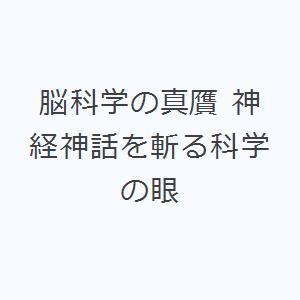 脳科学の真贋 神経神話を斬る科学の眼